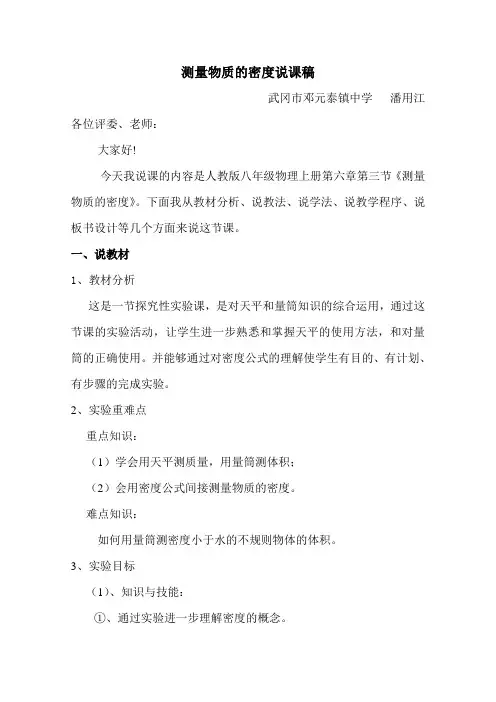 测量物质的密度说课稿

武冈市邓元泰镇中学　　潘用江

各位评委、老师：

大家好!

今天我说课的内容是人教版八年级物理上册第六章第三节《测量物质的密度》。下面我从教材分析、说教法、说学法、说教学程序、说板书设计等几个方面来说这节课。

一、说教材

1、教材分析

这是一节探究性实验课，是对天平和量筒知识的综合运用，通过这节课的实验活动，让学生进一步熟悉和掌握天平的使用方法，和对量筒的正确使用。并能够通过对密度公式的理解使学生有目的、有计划、有步骤的完成实验。

2、实验重难点

重点知识：

（1）学会用天平测质量，用量筒测体积；

（2）会用密度公式间接测量物质的密度。

难点知识：

如何用量筒测密度小于水的不规则物体的体积。

3、实验目标

（1）、知识与技能：

①、通过实验进一步理解密度的概念。